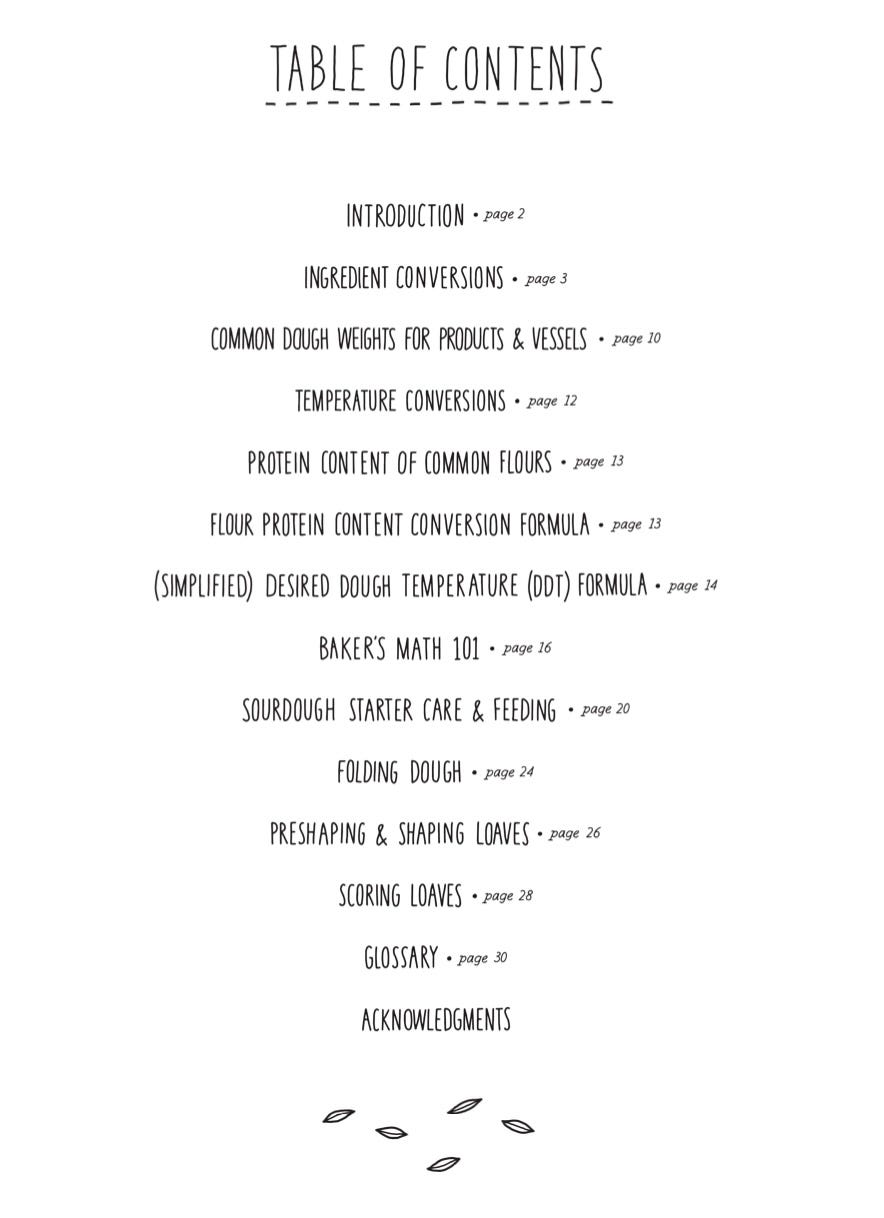 TABLE OF CONTENTS

INTRODUCTION • page 2

INGREDIENT CONVERSIONS • page 3

COMMON DOUGH WEIGHTS FOR PRODUCTS & VESSELS • page 10

TEMPERATURE CONVERSIONS • page 12

PROTEIN CONTENT OF COMMON FLOURS • page 13

FLOUR PROTEIN CONTENT CONVERSION FORMULA • page 13

(SIMPLIFIED) DESIRED DOUGH TEMPERATURE (DDT) FORMULA • page 14

BAKER'S MATH 101 • page 16

SOURDOUGH STARTER CARE & FEEDING • page 20

FOLDING DOUGH • page 24

PRESHAPING & SHAPING LOAVES • page 26

SCORING LOAVES • page 28

GLOSSARY • page 30

ACKNOWLEDGMENTS